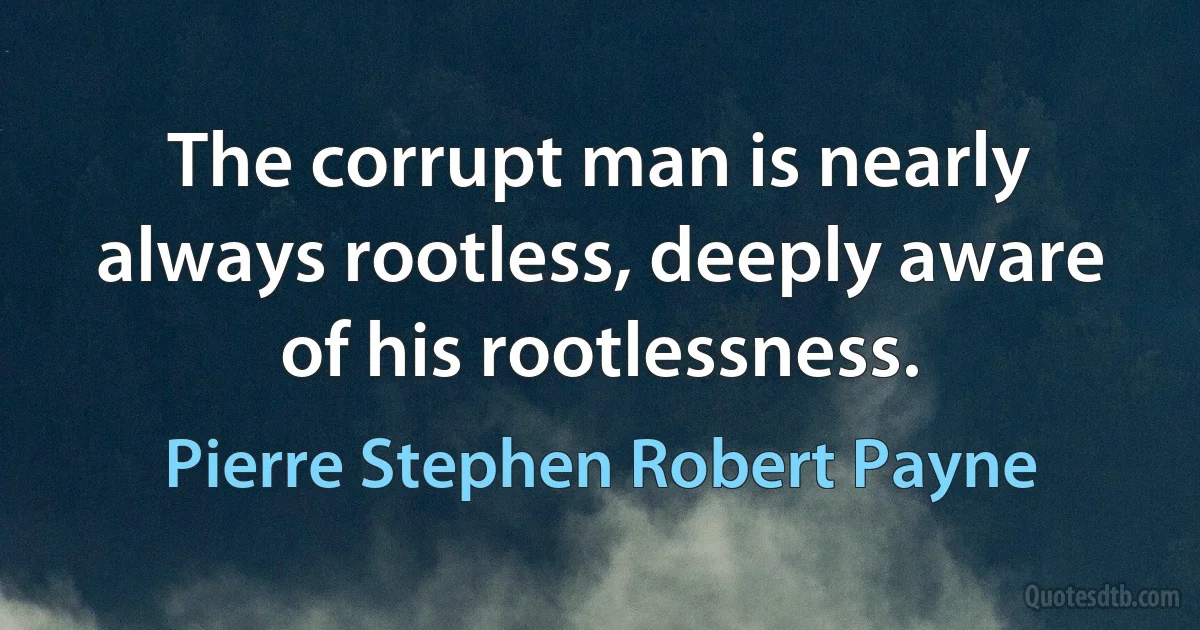 The corrupt man is nearly always rootless, deeply aware of his rootlessness.

Pierre Stephen Robert Payne

Quotesdtb.com